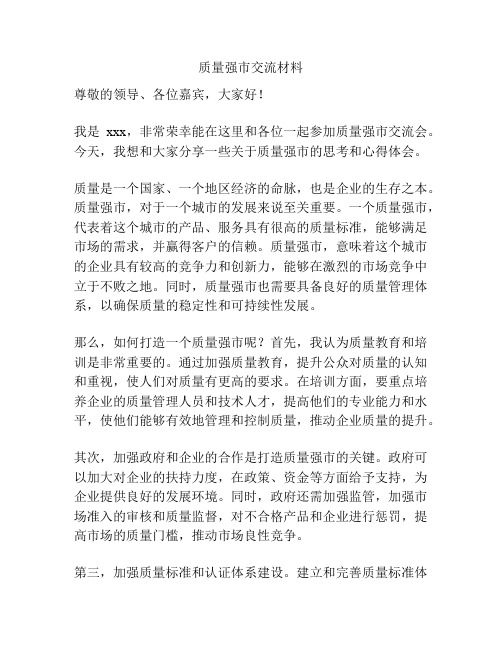 质量强市交流材料

尊敬的领导、各位嘉宾，大家好！

我是 xxx，非常荣幸能在这里和各位一起参加质量强市交流会。今天，我想和大家分享一些关于质量强市的思考和心得体会。

质量是一个国家、一个地区经济的命脉，也是企业的生存之本。质量强市，对于一个城市的发展来说至关重要。一个质量强市，代表着这个城市的产品、服务具有很高的质量标准，能够满足市场的需求，并赢得客户的信赖。质量强市，意味着这个城市的企业具有较高的竞争力和创新力，能够在激烈的市场竞争中立于不败之地。同时，质量强市也需要具备良好的质量管理体系，以确保质量的稳定性和可持续性发展。

那么，如何打造一个质量强市呢？首先，我认为质量教育和培训是非常重要的。通过加强质量教育，提升公众对质量的认知和重视，使人们对质量有更高的要求。在培训方面，要重点培养企业的质量管理人员和技术人才，提高他们的专业能力和水平，使他们能够有效地管理和控制质量，推动企业质量的提升。

其次，加强政府和企业的合作是打造质量强市的关键。政府可以加大对企业的扶持力度，在政策、资金等方面给予支持，为企业提供良好的发展环境。同时，政府还需加强监管，加强市场准入的审核和质量监督，对不合格产品和企业进行惩罚，提高市场的质量门槛，推动市场良性竞争。

第三，加强质量标准和认证体系建设。建立和完善质量标准体